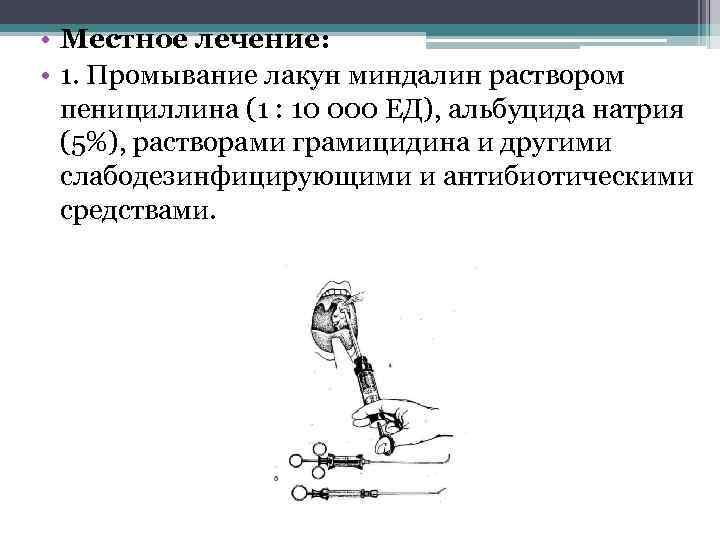 • Местное лечение:

• 1. Промывание лакун миндалин раствором пенициллина (1 : 10 000 ЕД), альбуцида натрия (5%), растворами грамицидина и другими слабодезинфицирующими и антибиотическими средствами.